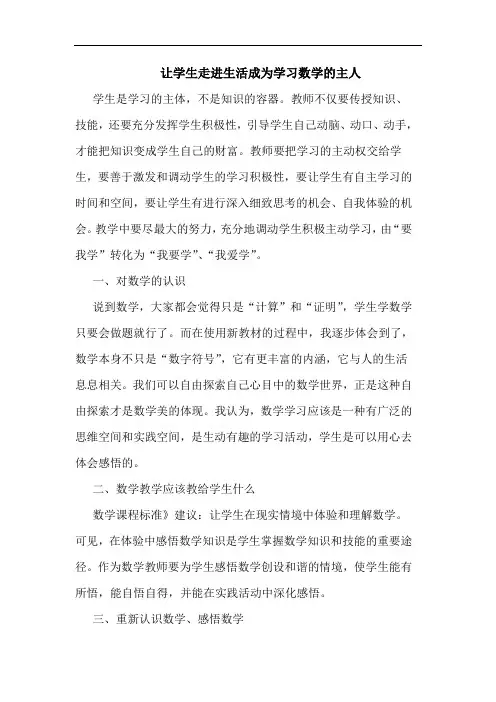 让学生走进生活成为学习数学的主人

学生是学习的主体，不是知识的容器。教师不仅要传授知识、技能，还要充分发挥学生积极性，引导学生自己动脑、动口、动手，才能把知识变成学生自己的财富。教师要把学习的主动权交给学生，要善于激发和调动学生的学习积极性，要让学生有自主学习的时间和空间，要让学生有进行深入细致思考的机会、自我体验的机会。教学中要尽最大的努力，充分地调动学生积极主动学习，由“要我学”转化为“我要学”、“我爱学”。

一、对数学的认识

说到数学，大家都会觉得只是“计算”和“证明”，学生学数学只要会做题就行了。而在使用新教材的过程中，我逐步体会到了，数学本身不只是“数字符号”，它有更丰富的内涵，它与人的生活息息相关。我们可以自由探索自己心目中的数学世界，正是这种自由探索才是数学美的体现。我认为，数学学习应该是一种有广泛的思维空间和实践空间，是生动有趣的学习活动，学生是可以用心去体会感悟的。

二、数学教学应该教给学生什么

数学课程标准》建议：让学生在现实情境中体验和理解数学。可见，在体验中感悟数学知识是学生掌握数学知识和技能的重要途径。作为数学教师要为学生感悟数学创设和谐的情境，使学生能有所悟，能自悟自得，并能在实践活动中深化感悟。

三、重新认识数学、感悟数学